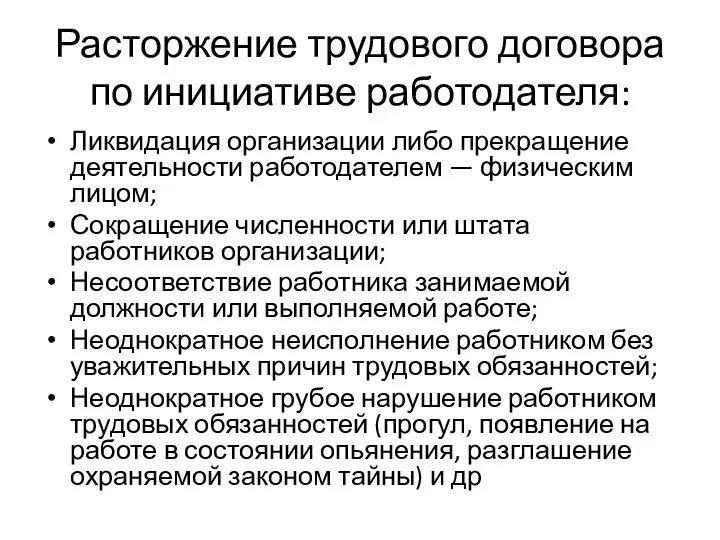 Расторжение трудового договора по инициативе работодателя:

• Ликвидация организации либо прекращение деятельности работодателем — физическим лицом;
• Сокращение численности или штата работников организации;
• Несоответствие работника занимаемой должности или выполняемой работе;
• Неоднократное неисполнение работником без уважительных причин трудовых обязанностей;
• Неоднократное грубое нарушение работником трудовых обязанностей (прогул, появление на работе в состоянии опьянения, разглашение охраняемой законом тайны) и др